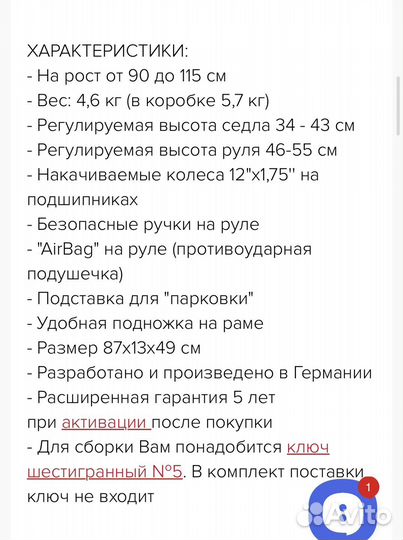 ХАРАКТЕРИСТИКИ:
- На рост от 90 до 115 см
- Вес: 4,6 кг (в коробке 5,7 кг)
- Регулируемая высота седла 34 - 43 см
- Регулируемая высота руля 46-55 см
- Накачиваемые колеса 12"x1,75'' на подшипниках
- Безопасные ручки на руле
- "AirBag" на руле (противоударная подушечка)
- Подставка для "парковки"
- Удобная подножка на раме
- Размер 87x13x49 см
- Разработано и произведено в Германии
- Расширенная гарантия 5 лет при активации после покупки
- Для сборки Вам понадобится ключ шестигранный №5. В комплект поставки ключ не входит

1

Avito